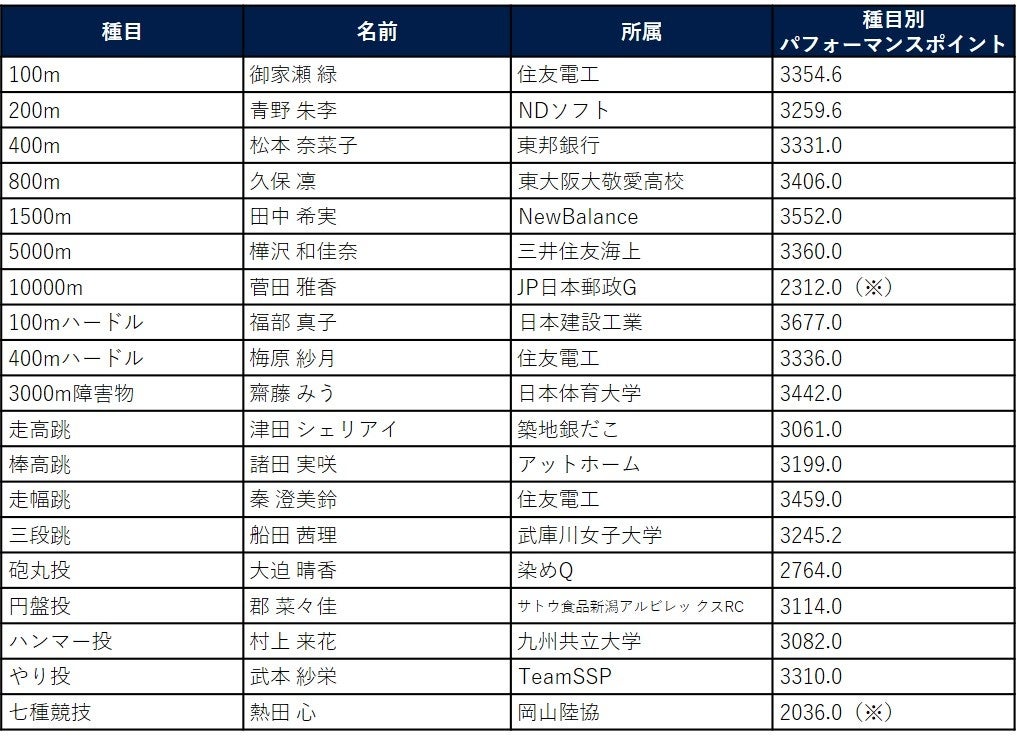 | 種目 | 名前 | 所属 | 種目別 パフォーマンスポイント |
|---|---|---|---|
| 100m | 御家瀬 緑 | 住友電工 | 3354.6 |
| 200m | 青野 朱李 | NDソフト | 3259.6 |
| 400m | 松本 奈菜子 | 東邦銀行 | 3331.0 |
| 800m | 久保 凛 | 東大阪大敬愛高校 | 3406.0 |
| 1500m | 田中 希実 | NewBalance | 3552.0 |
| 5000m | 樺沢 和佳奈 | 三井住友海上 | 3360.0 |
| 10000m | 菅田 雅香 | JP日本郵政G | 2312.0（※） |
| 100mハードル | 福部 真子 | 日本建設工業 | 3677.0 |
| 400mハードル | 梅原 紗月 | 住友電工 | 3336.0 |
| 3000m障害物 | 齋藤 みう | 日本体育大学 | 3442.0 |
| 走高跳 | 津田 シェリアイ | 築地銀だこ | 3061.0 |
| 棒高跳 | 諸田 実咲 | アットホーム | 3199.0 |
| 走幅跳 | 秦 澄美鈴 | 住友電工 | 3459.0 |
| 三段跳 | 船田 茜理 | 武庫川女子大学 | 3245.2 |
| 砲丸投 | 大迫 晴香 | 染めQ | 2764.0 |
| 円盤投 | 郡 菜々佳 | サトウ食品新潟アルビレックスRC | 3114.0 |
| ハンマー投 | 村上 来花 | 九州共立大学 | 3082.0 |
| やり投 | 武本 紗栄 | TeamSSP | 3310.0 |
| 七種競技 | 熱田 心 | 岡山陸協 | 2036.0（※） |